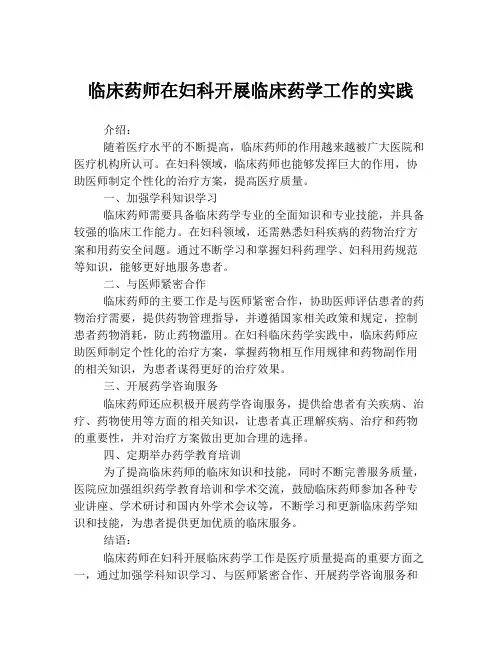 临床药师在妇科开展临床药学工作的实践

介绍：

随着医疗水平的不断提高，临床药师的作用越来越被广大医院和医疗机构所认可。在妇科领域，临床药师也能够发挥巨大的作用，协助医师制定个性化的治疗方案，提高医疗质量。

一、加强学科知识学习

临床药师需要具备临床药学专业的全面知识和专业技能，并具备较强的临床工作能力。在妇科领域，还需熟悉妇科疾病的药物治疗方案和用药安全问题。通过不断学习和掌握妇科药理学、妇科用药规范等知识，能够更好地服务患者。

二、与医师紧密合作

临床药师的主要工作是与医师紧密合作，协助医师评估患者的药物治疗需要，提供药物管理指导，并遵循国家相关政策和规定，控制患者药物消耗，防止药物滥用。在妇科临床药学实践中，临床药师应助医师制定个性化的治疗方案，掌握药物相互作用规律和药物副作用的相关知识，为患者谋得更好的治疗效果。

三、开展药学咨询服务

临床药师还应积极开展药学咨询服务，提供给患者有关疾病、治疗、药物使用等方面的相关知识，让患者真正理解疾病、治疗和药物的重要性，并对治疗方案做出更加合理的选择。

四、定期举办药学教育培训

为了提高临床药师的临床知识和技能，同时不断完善服务质量，医院应加强组织药学教育培训和学术交流，鼓励临床药师参加各种专业讲座、学术研讨和国内外学术会议等，不断学习和更新临床药学知识和技能，为患者提供更加优质的临床服务。

结语：

临床药师在妇科开展临床药学工作是医疗质量提高的重要方面之一，通过加强学科知识学习、与医师紧密合作、开展药学咨询服务和